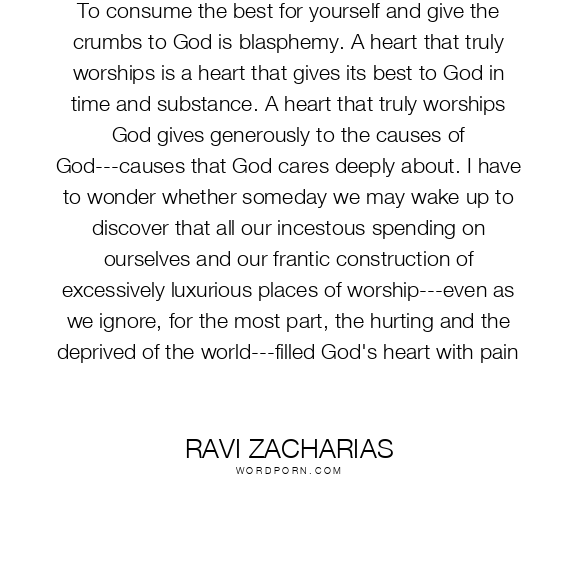 To consume the best for yourself and give the crumbs to God is blasphemy. A heart that truly worships is a heart that gives its best to God in time and substance. A heart that truly worships God gives generously to the causes of God---causes that God cares deeply about. I have to wonder whether someday we may wake up to discover that all our incestous spending on ourselves and our frantic construction of excessively luxurious places of worship---even as we ignore, for the most part, the hurting and the deprived of the world---filled God's heart with pain

RAVI ZACHARIAS
WORDPORN.COM